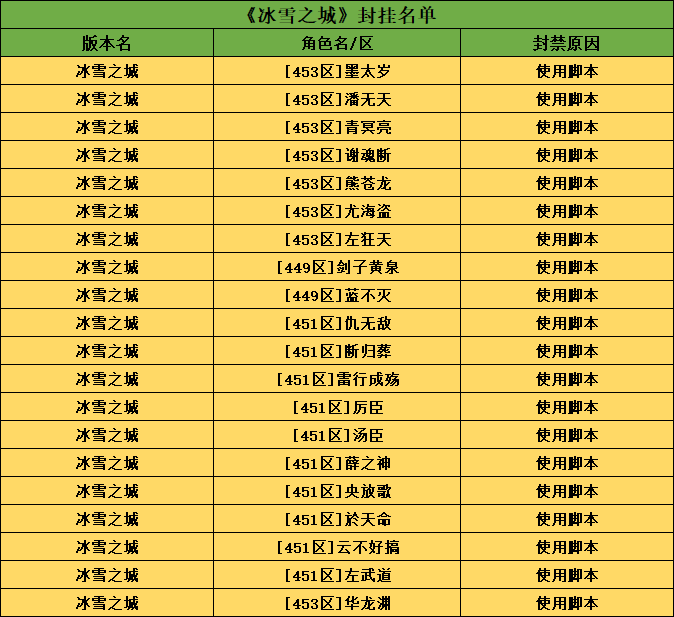 《冰雪之城》封挂名单

| 版本名 | 角色名/区 | 封禁原因 |
|---|---|---|
| 冰雪之城 | [453区]墨太岁 | 使用脚本 |
| 冰雪之城 | [453区]潘无天 | 使用脚本 |
| 冰雪之城 | [453区]青冥亮 | 使用脚本 |
| 冰雪之城 | [453区]谢魂断 | 使用脚本 |
| 冰雪之城 | [453区]熊苍龙 | 使用脚本 |
| 冰雪之城 | [453区]尤海盗 | 使用脚本 |
| 冰雪之城 | [453区]左狂天 | 使用脚本 |
| 冰雪之城 | [449区]剑子黄泉 | 使用脚本 |
| 冰雪之城 | [449区]蓝不灭 | 使用脚本 |
| 冰雪之城 | [451区]仇无敌 | 使用脚本 |
| 冰雪之城 | [451区]断归葬 | 使用脚本 |
| 冰雪之城 | [451区]雷行成殇 | 使用脚本 |
| 冰雪之城 | [451区]厉臣 | 使用脚本 |
| 冰雪之城 | [451区]汤臣 | 使用脚本 |
| 冰雪之城 | [451区]薛之神 | 使用脚本 |
| 冰雪之城 | [451区]央放歌 | 使用脚本 |
| 冰雪之城 | [451区]於天命 | 使用脚本 |
| 冰雪之城 | [451区]云不好搞 | 使用脚本 |
| 冰雪之城 | [451区]左武道 | 使用脚本 |
| 冰雪之城 | [453区]华龙渊 | 使用脚本 |